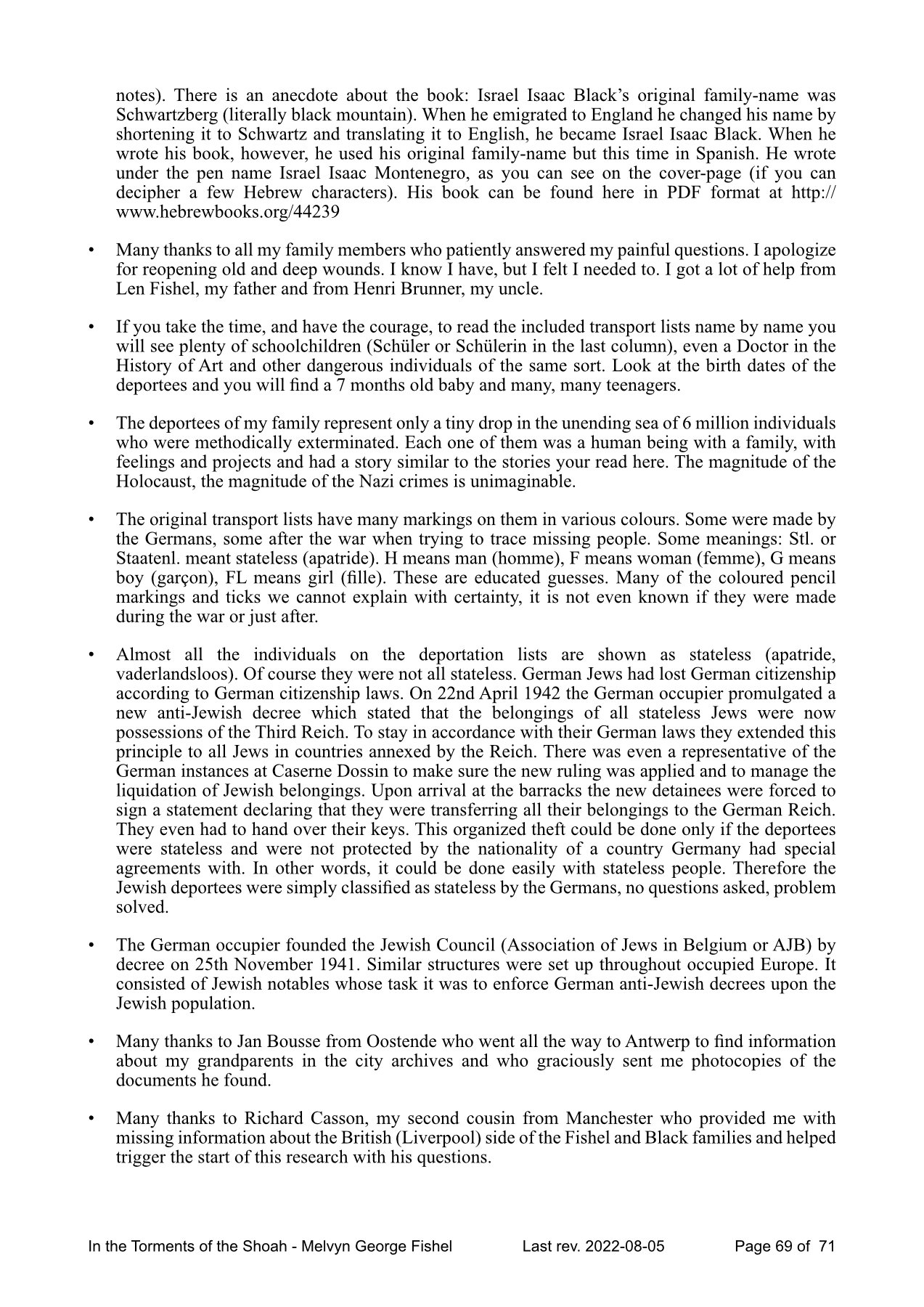 notes). There is an anecdote about the book: Israel Isaac Black's original family-name was Schwartzberg (literally black mountain). When he emigrated to England he changed his name by shortening it to Schwartz and translating it to English, he became Israel Isaac Black. When he wrote his book, however, he used his original family-name but this time in Spanish. He wrote under the pen name Israel Isaac Montenegro, as you can see on the cover-page (if you can decipher a few Hebrew characters). His book can be found here in PDF format at http://www.hebrewbooks.org/44239

• Many thanks to all my family members who patiently answered my painful questions. I apologize for reopening old and deep wounds. I know I have, but I felt I needed to. I got a lot of help from Len Fishel, my father and from Henri Brunner, my uncle.

• If you take the time, and have the courage, to read the included transport lists name by name you will see plenty of schoolchildren (Schüler or Schülerin in the last column), even a Doctor in the History of Art and other dangerous individuals of the same sort. Look at the birth dates of the deportees and you will find a 7 months old baby and many, many teenagers.

• The deportees of my family represent only a tiny drop in the unending sea of 6 million individuals who were methodically exterminated. Each one of them was a human being with a family, with feelings and projects and had a story similar to the stories your read here. The magnitude of the Holocaust, the magnitude of the Nazi crimes is unimaginable.

• The original transport lists have many markings on them in various colours. Some were made by the Germans, some after the war when trying to trace missing people. Some meanings: Stl. or Staatenl. meant stateless (apatride). H means man (homme), F means woman (femme), G means boy (garçon), FL means girl (fille). These are educated guesses. Many of the coloured pencil markings and ticks we cannot explain with certainty, it is not even known if they were made during the war or just after.

• Almost all the individuals on the deportation lists are shown as stateless (apatride, vaderlandsloos). Of course they were not all stateless. German Jews had lost German citizenship according to German citizenship laws. On 22nd April 1942 the German occupier promulgated a new anti-Jewish decree which stated that the belongings of all stateless Jews were now possessions of the Third Reich. To stay in accordance with their German laws they extended this principle to all Jews in countries annexed by the Reich. There was even a representative of the German instances at Caserne Dossin to make sure the new ruling was applied and to manage the liquidation of Jewish belongings. Upon arrival at the barracks the new detainees were forced to sign a statement declaring that they were transferring all their belongings to the German Reich. They even had to hand over their keys. This organized theft could be done only if the deportees were stateless and were not protected by the nationality of a country Germany had special agreements with. In other words, it could be done easily with stateless people. Therefore the Jewish deportees were simply classified as stateless by the Germans, no questions asked, problem solved.

• The German occupier founded the Jewish Council (Association of Jews in Belgium or AJB) by decree on 25th November 1941. Similar structures were set up throughout occupied Europe. It consisted of Jewish notables whose task it was to enforce German anti-Jewish decrees upon the Jewish population.

• Many thanks to Jan Bousse from Oostende who went all the way to Antwerp to find information about my grandparents in the city archives and who graciously sent me photocopies of the documents he found.

• Many thanks to Richard Casson, my second cousin from Manchester who provided me with missing information about the British (Liverpool) side of the Fishel and Black families and helped trigger the start of this research with his questions.

In the Torments of the Shoah - Melvyn George Fishel Last rev. 2022-08-05 Page 69 of 71